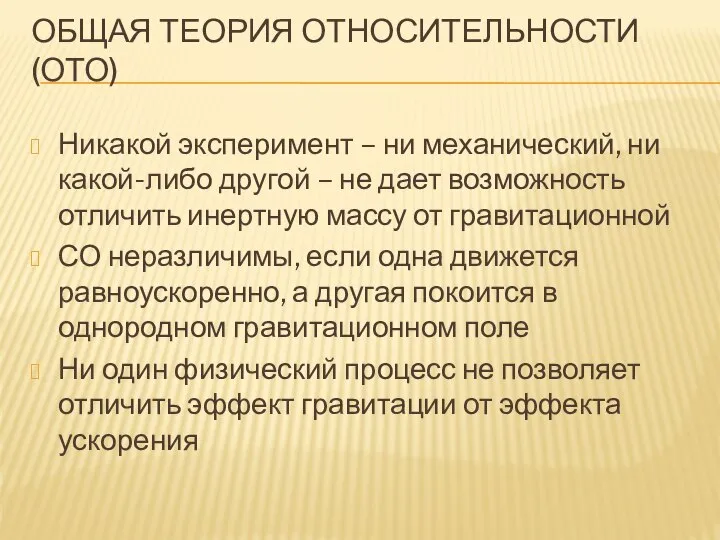 ОБЩАЯ ТЕОРИЯ ОТНОСИТЕЛЬНОСТИ (ОТО)

Никакой эксперимент – ни механический, ни какой-либо другой – не дает возможность отличить инертную массу от гравитационной

СО неразличимы, если одна движется равноускоренно, а другая покоится в однородном гравитационном поле

Ни один физический процесс не позволяет отличить эффект гравитации от эффекта ускорения